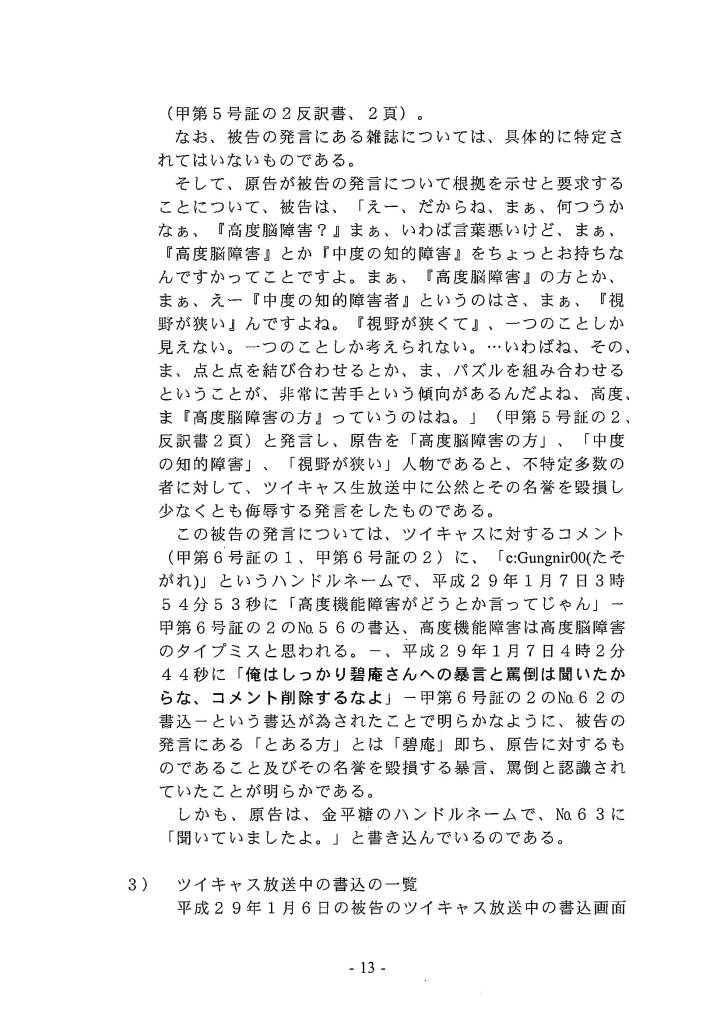 （甲第５号証の２反訳書、２頁）。
なお、被告の発言にある雑誌については、具体的に特定されてはいないものである。
そして、原告が被告の発言について根拠を示せと要求することについて、被告は、「えー、だからね、まぁ、何つうかなぁ、『高度脳障害？』まぁ、いわば言葉悪いけど、まぁ、『高度脳障害』とか『中度の知的障害』をちょっとお持ちなんですかってことですよ。まぁ、『高度脳障害』の方とか、まぁ、えー『中度の知的障害者』というのはさ、まぁ、『視野が狭い』んですよね。『視野が狭くて』、一つのことしか見えない。一つのことしか考えられない。…いわばね、その、ま、点と点を結び合わせるとか、ま、パズルを組み合わせるということが、非常に苦手という傾向があるんだよね、高度、ま『高度脳障害の方』っていうのはね。」（甲第５号証の２、反訳書２頁）と発言し、原告を「高度脳障害の方」、「中度の知的障害」、「視野が狭い」人物であると、不特定多数の者に対して、ツイキャス生放送中に公然とその名誉を毀損し少なくとも侮辱する発言をしたものである。
この被告の発言については、ツイキャスに対するコメント（甲第６号証の１、甲第６号証の２）に、「c:Gungnir00(たそがれ)」というハンドルネームで、平成２９年１月７日３時５４分５３秒に「高度機能障害がどうとか言ってじゃん」－甲第６号証の２の№５６の書込、高度機能障害は高度脳障害のタイプミスと思われる。－、平成２９年１月７日４時２分４４秒に「俺はしっかり碧庵さんへの暴言と罵倒は聞いたからな、コメント削除するなよ」－甲第６号証の２の№６２の書込－という書込が為されたことで明らかなように、被告の発言にある「とある方」とは「碧庵」即ち、原告に対するものであること及びその名誉を毀損する暴言、罵倒と認識されていたことが明らかである。
しかも、原告は、金平糖のハンドルネームで、№６３に「聞いていましたよ。」と書き込んでいるのである。

３）　ツイキャス放送中の書込の一覧
平成２９年１月６日の被告のツイキャス放送中の書込画面

- 13 -